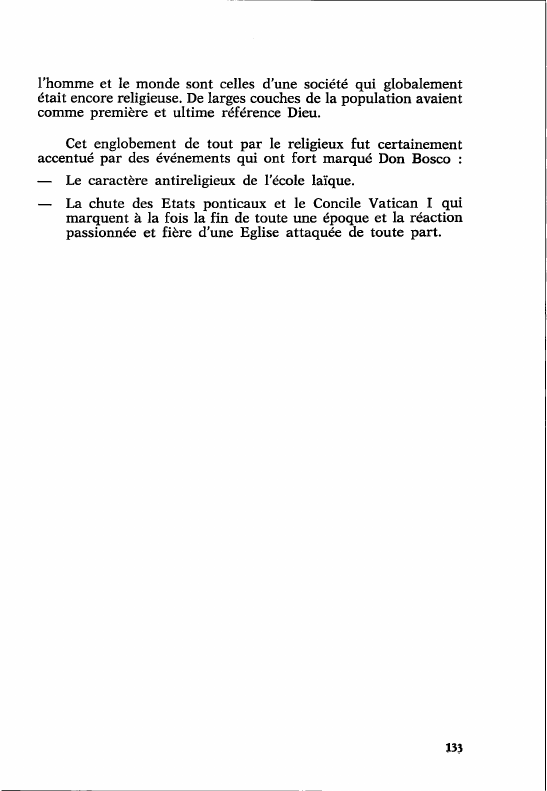 l'homme et le monde sont celles d'une société qui globalement était encore religieuse. De larges couches de la population avaient comme première et ultime référence Dieu.

Cet englobement de tout par le religieux fut certainement accentué par des événements qui ont fort marqué Don Bosco :

— Le caractère antireligieux de l'école laïque.

— La chute des Etats ponticaux et le Concile Vatican I qui marquent à la fois la fin de toute une époque et la réaction passionnée et fière d'une Eglise attaquée de toute part.

133